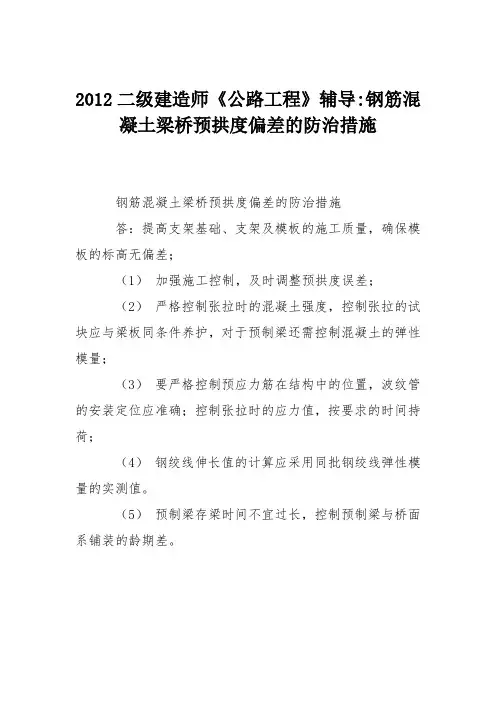 2012 二级建造师《公路工程》辅导:钢筋混凝土梁桥预拱度偏差的防治措施

钢筋混凝土梁桥预拱度偏差的防治措施

答：提高支架基础、支架及模板的施工质量，确保模板的标高无偏差；

（1） 加强施工控制，及时调整预拱度误差；

（2） 严格控制张拉时的混凝土强度，控制张拉的试块应与梁板同条件养护，对于预制梁还需控制混凝土的弹性模量；

（3） 要严格控制预应力筋在结构中的位置，波纹管的安装定位应准确；控制张拉时的应力值，按要求的时间持荷；

（4） 钢绞线伸长值的计算应采用同批钢绞线弹性模量的实测值。

（5） 预制梁存梁时间不宜过长，控制预制梁与桥面系铺装的龄期差。